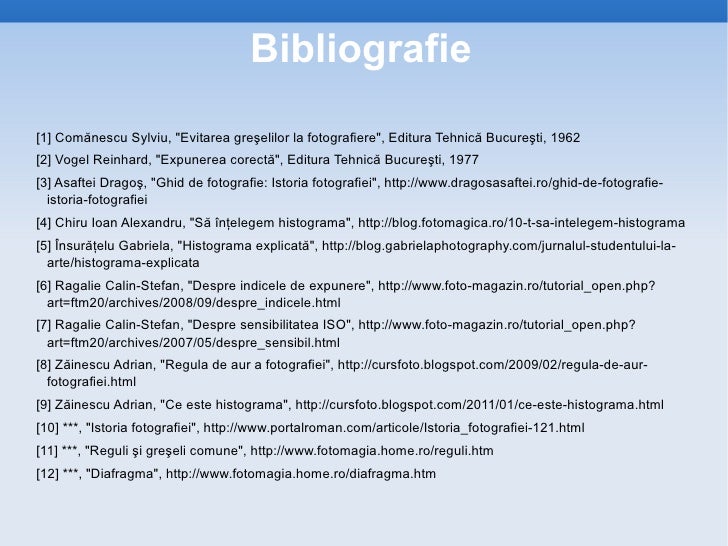 Bibliografie

[1] Comănescu Sylviu, "Evitarea greşelilor la fotografiere", Editura Tehnică Bucureşti, 1962

[2] Vogel Reinhard, "Expunerea corectă", Editura Tehnică Bucureşti, 1977

[3] Asaftei Dragoş, "Ghid de fotografie: Istoria fotografiei", http://www.dragosasaftei.ro/ghid-de-fotografie-istoria-fotografiei

[4] Chiru Ioan Alexandru, "Să înțelegem histograma", http://blog.fotomagica.ro/10-t-sa-intelegem-histograma

[5] Însurățelu Gabriela, "Histograma explicată", http://blog.gabrielaphotography.com/jurnalul-studentului-la-arte/histograma-explicata

[6] Ragalie Calin-Stefan, "Despre indicele de expunere", http://www.foto-magazin.ro/tutorial_open.php?art=ftm20/archives/2008/09/despre_indicele.html

[7] Ragalie Calin-Stefan, "Despre sensibilitatea ISO", http://www.foto-magazin.ro/tutorial_open.php?art=ftm20/archives/2007/05/despre_sensibil.html

[8] Zăinescu Adrian, "Regula de aur a fotografiei", http://cursfoto.blogspot.com/2009/02/regula-de-aur-fotografiei.html

[9] Zăinescu Adrian, "Ce este histograma", http://cursfoto.blogspot.com/2011/01/ce-este-histograma.html

[10] ***, "Istoria fotografiei", http://www.portalroman.com/articole/Istoria_fotografiei-121.html

[11] ***, "Reguli şi greşeli comune", http://www.fotomagia.home.ro/reguli.htm

[12] ***, "Diafragma", http://www.fotomagia.home.ro/diafragma.htm